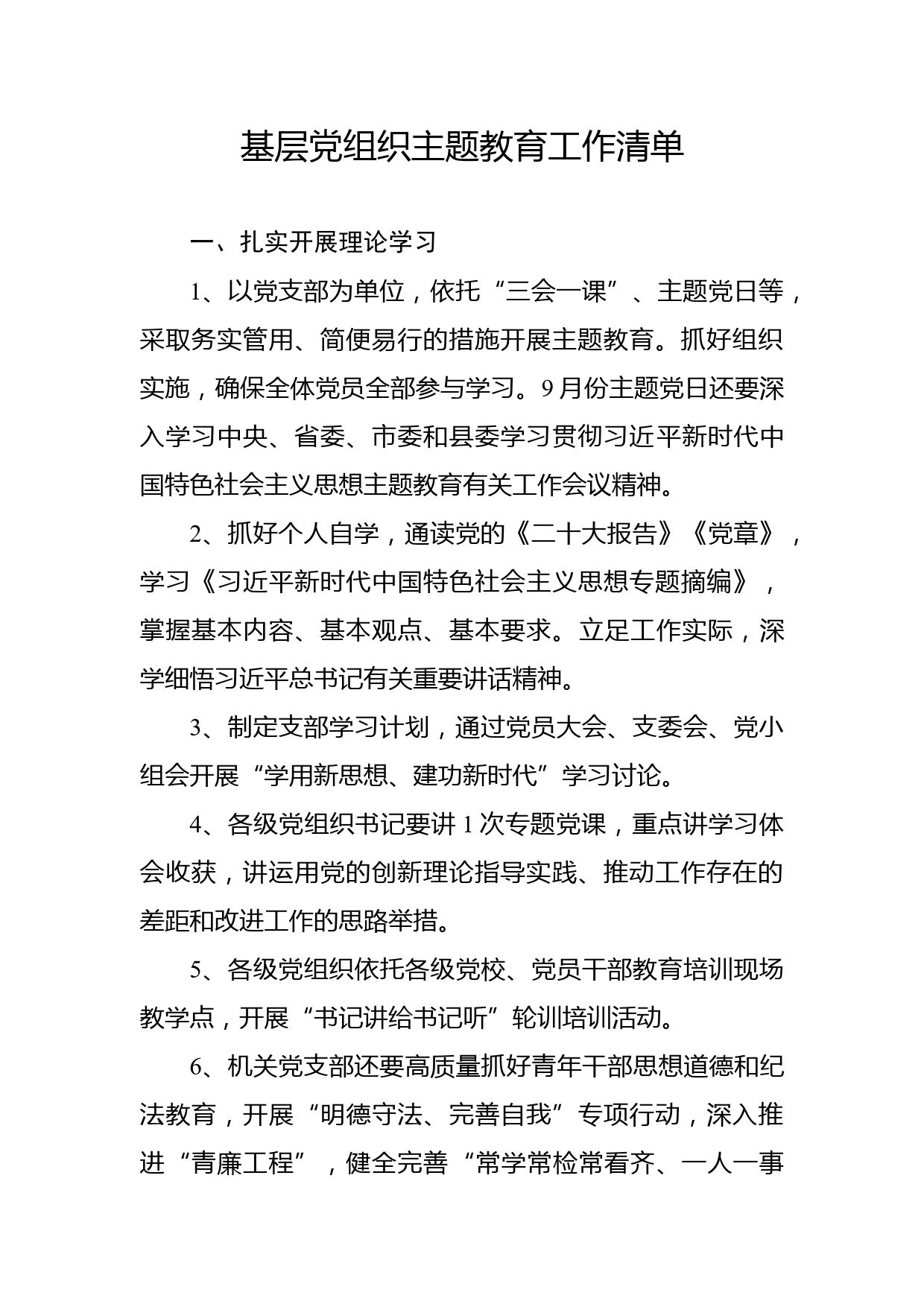 基层党组织主题教育工作清单

一、扎实开展理论学习

1、以党支部为单位，依托“三会一课”、主题党日等，采取务实管用、简便易行的措施开展主题教育。抓好组织实施，确保全体党员全部参与学习。9月份主题党日还要深入学习中央、省委、市委和县委学习贯彻习近平新时代中国特色社会主义思想主题教育有关工作会议精神。

2、抓好个人自学，通读党的《二十大报告》《党章》，学习《习近平新时代中国特色社会主义思想专题摘编》，掌握基本内容、基本观点、基本要求。立足工作实际，深学细悟习近平总书记有关重要讲话精神。

3、制定支部学习计划，通过党员大会、支委会、党小组会开展“学用新思想、建功新时代”学习讨论。

4、各级党组织书记要讲1次专题党课，重点讲学习体会收获，讲运用党的创新理论指导实践、推动工作存在的差距和改进工作的思路举措。

5、各级党组织依托各级党校、党员干部教育培训现场教学点，开展“书记讲给书记听”轮训培训活动。

6、机关党支部还要高质量抓好青年干部思想道德和纪法教育，开展“明德守法、完善自我”专项行动，深入推进“青廉工程”，健全完善“常学常检常看齐、一人一事